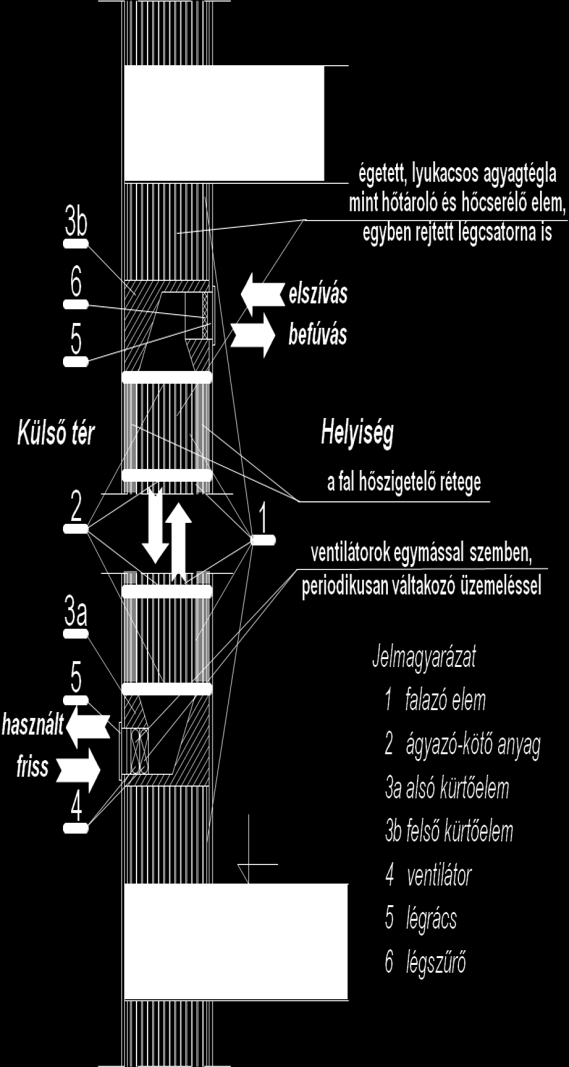 égetett, lyukacsos agyagtégla mint hőtároló és hőcserélő elem, egyben rejtett légcsatorna is

3b

6

5

elszívás

befúvás

Külső tér

Helyiség

a fal hőszigetelő rétege

2

1

ventilátorok egymással szemben, periodikusan váltakozó üzemeléssel

3a

5

használt

friss

4

Jelmagyarázat

1 falazó elem

2 ágyazó-kötő anyag

3a alsó kürtőelem

3b felső kürtőelem

4 ventilátor

5 légrács

6 légszűrő